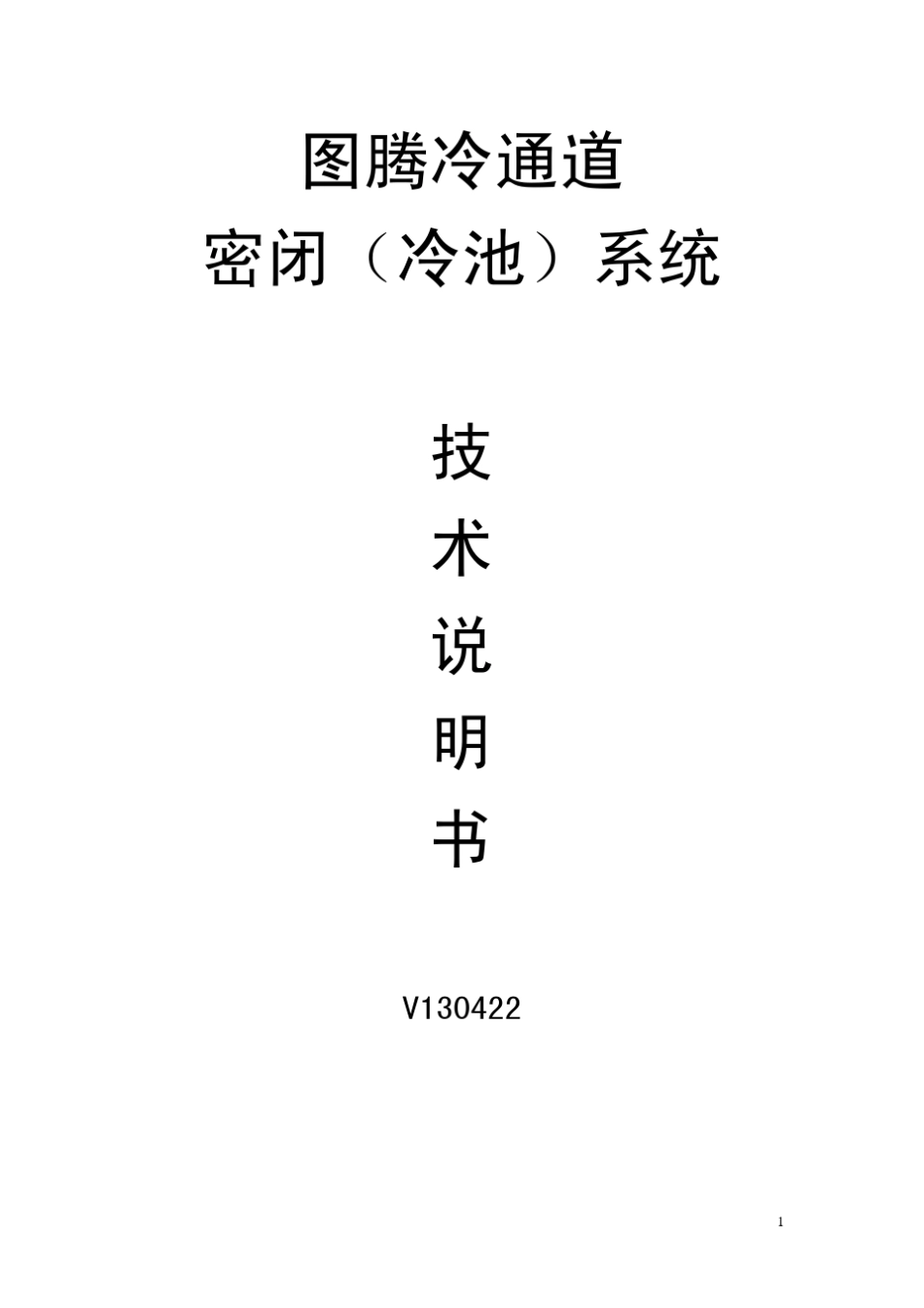 图腾冷通道
密闭（冷池）系统

技
术
说
明
书

V130422

1